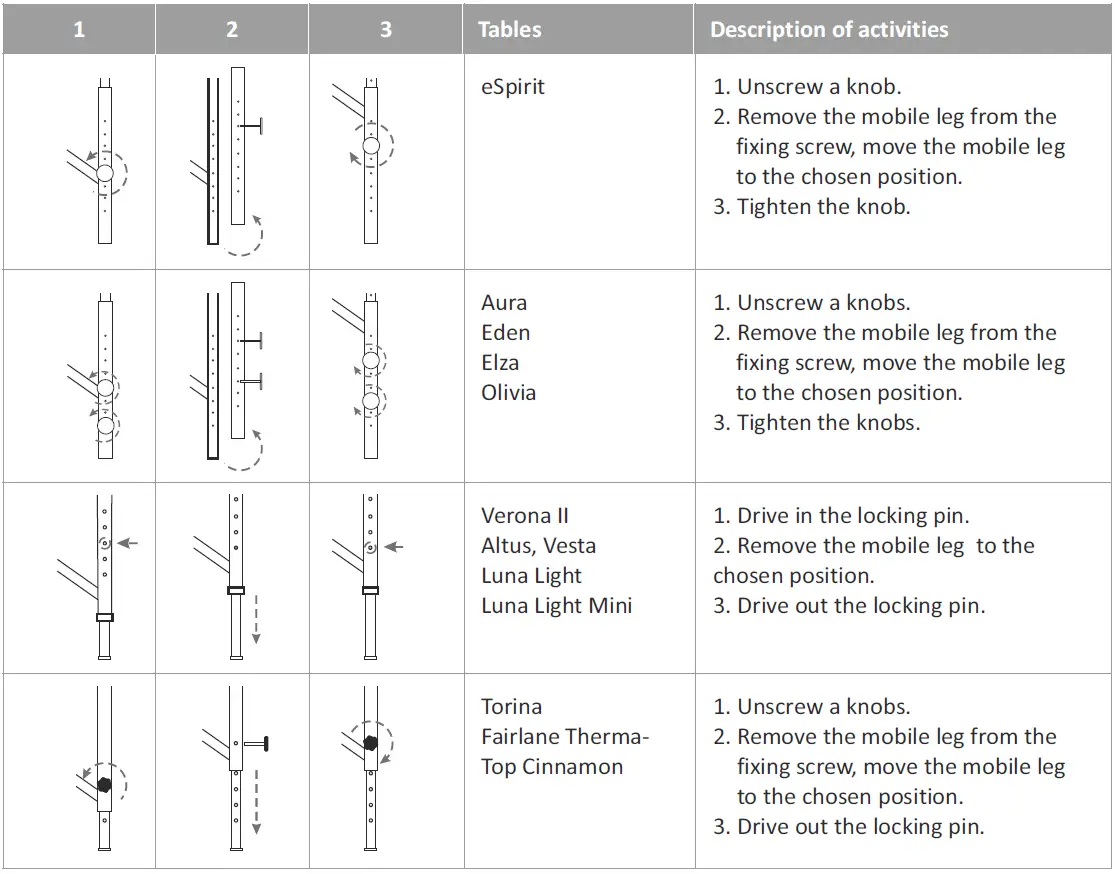 | 1 | 2 | 3 | Tables | Description of activities |
|---|---|---|---|---|
| | | | eSpirit | 1. Unscrew a knob. 2. Remove the mobile leg from the fixing screw, move the mobile leg to the chosen position. 3. Tighten the knob. |
| | | | Aura Eden Elza Olivia | 1. Unscrew a knobs. 2. Remove the mobile leg from the fixing screw, move the mobile leg to the chosen position. 3. Tighten the knobs. |
| | | | Verona II Altus, Vesta Luna Light Luna Light Mini | 1. Drive in the locking pin. 2. Remove the mobile leg to the chosen position. 3. Drive out the locking pin. |
| | | | Torina Fairlane Therma-Top Cinnamon | 1. Unscrew a knobs. 2. Remove the mobile leg from the fixing screw, move the mobile leg to the chosen position. 3. Drive out the locking pin. |